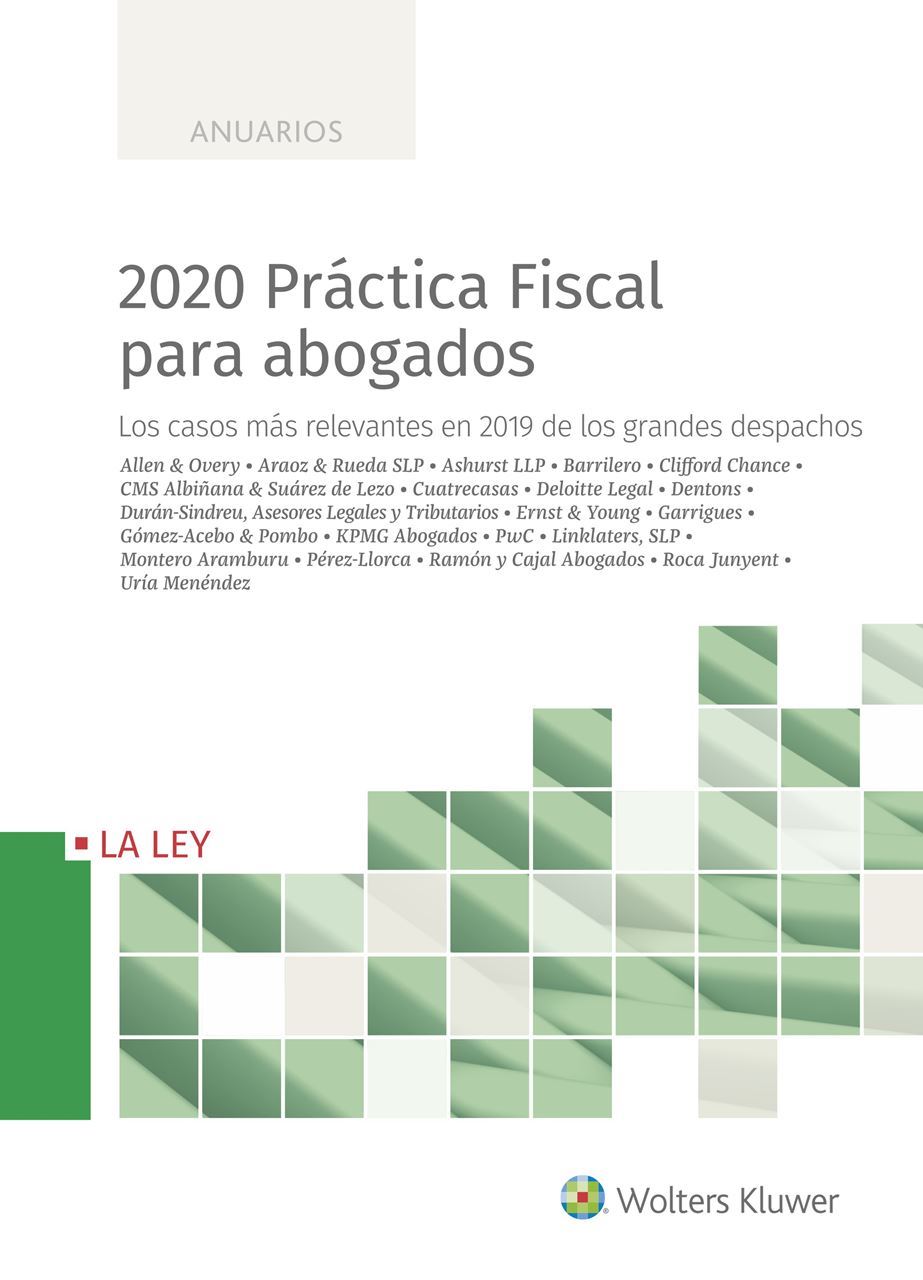 ANUARIOS

2020 Práctica Fiscal para abogados

Los casos más relevantes en 2019 de los grandes despachos

Allen & Overy • Araoz & Rueda SLP • Ashurst LLP • Barrilero • Clifford Chance • CMS Albiñana & Suárez de Lezo • Cuatrecasas • Deloitte Legal • Dentons • Durán-Sindreu, Asesores Legales y Tributarios • Ernst & Young • Garrigues • Gómez-Acebo & Pombo • KPMG Abogados • PwC • Linklaters, SLP • Montero Aramburu • Pérez-Llorca • Ramón y Cajal Abogados • Roca Junyent • Uría Menéndez

LA LEY

Wolters Kluwer